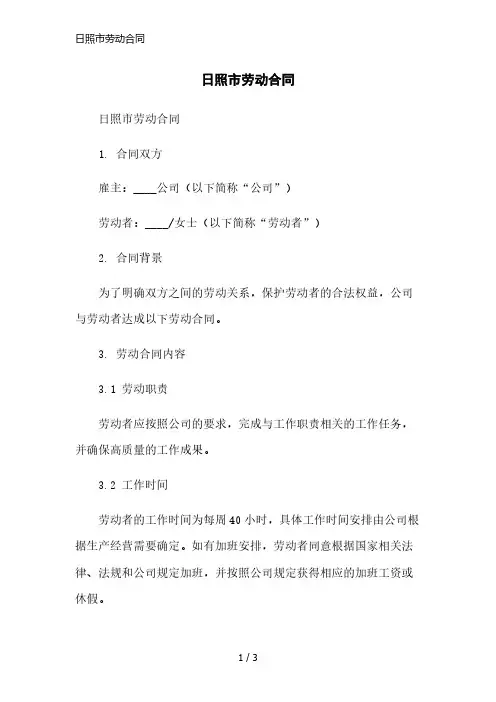 日照市劳动合同

日照市劳动合同

日照市劳动合同

1. 合同双方

雇主：____公司（以下简称“公司”）

劳动者：____/女士（以下简称“劳动者”）

2. 合同背景

为了明确双方之间的劳动关系，保护劳动者的合法权益，公司与劳动者达成以下劳动合同。

3. 劳动合同内容

3.1 劳动职责

劳动者应按照公司的要求，完成与工作职责相关的工作任务，并确保高质量的工作成果。

3.2 工作时间

劳动者的工作时间为每周40小时，具体工作时间安排由公司根据生产经营需要确定。如有加班安排，劳动者同意根据国家相关法律、法规和公司规定加班，并按照公司规定获得相应的加班工资或休假。

1 / 3